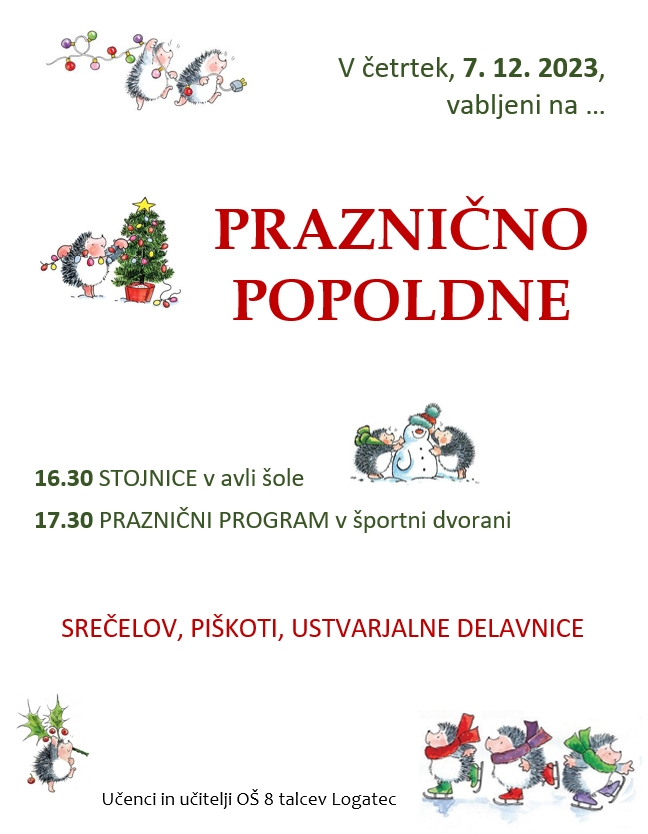 V četrtek, 7. 12. 2023, vabljeni na …

PRAZNIČNO POPOLDNE

16.30 STOJNICE v avli šole

17.30 PRAZNIČNI PROGRAM v športni dvorani

SREČELOV, PIŠKOTI, USTVARJALNE DELAVNICE

Učenci in učitelji OŠ 8 talcev Logatec